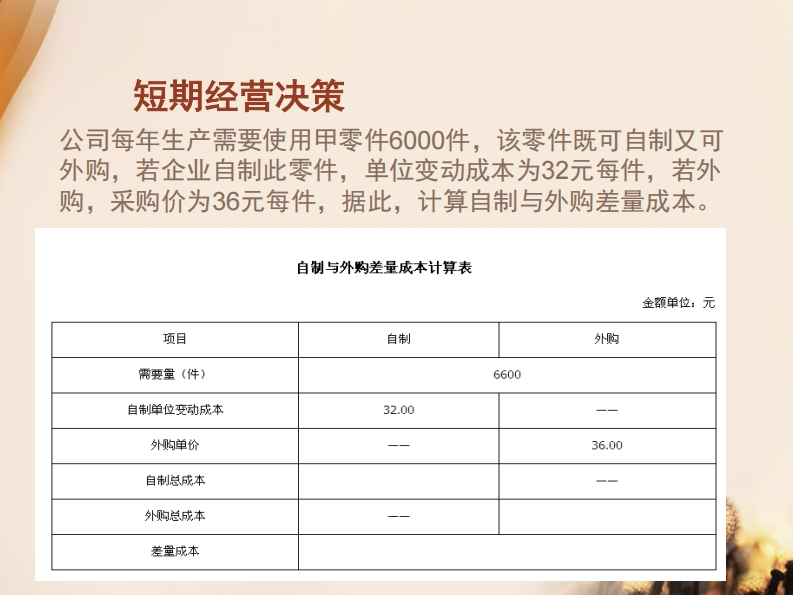 短期经营决策

公司每年生产需要使用甲零件6000件，该零件既可自制又可外购，若企业自制此零件，单位变动成本为32元每件，若外购，采购价为36元每件，据此，计算自制与外购差量成本。

自制与外购差量成本计算表

金额单位：元

| 项目 | 自制 | 外购 |
|---|---|---|
| 需要量（件） | 6600 | |
| 自制单位变动成本 | 32.00 | —— |
| 外购单价 | —— | 36.00 |
| 自制总成本 | | —— |
| 外购总成本 | —— | |
| 差量成本 | | |